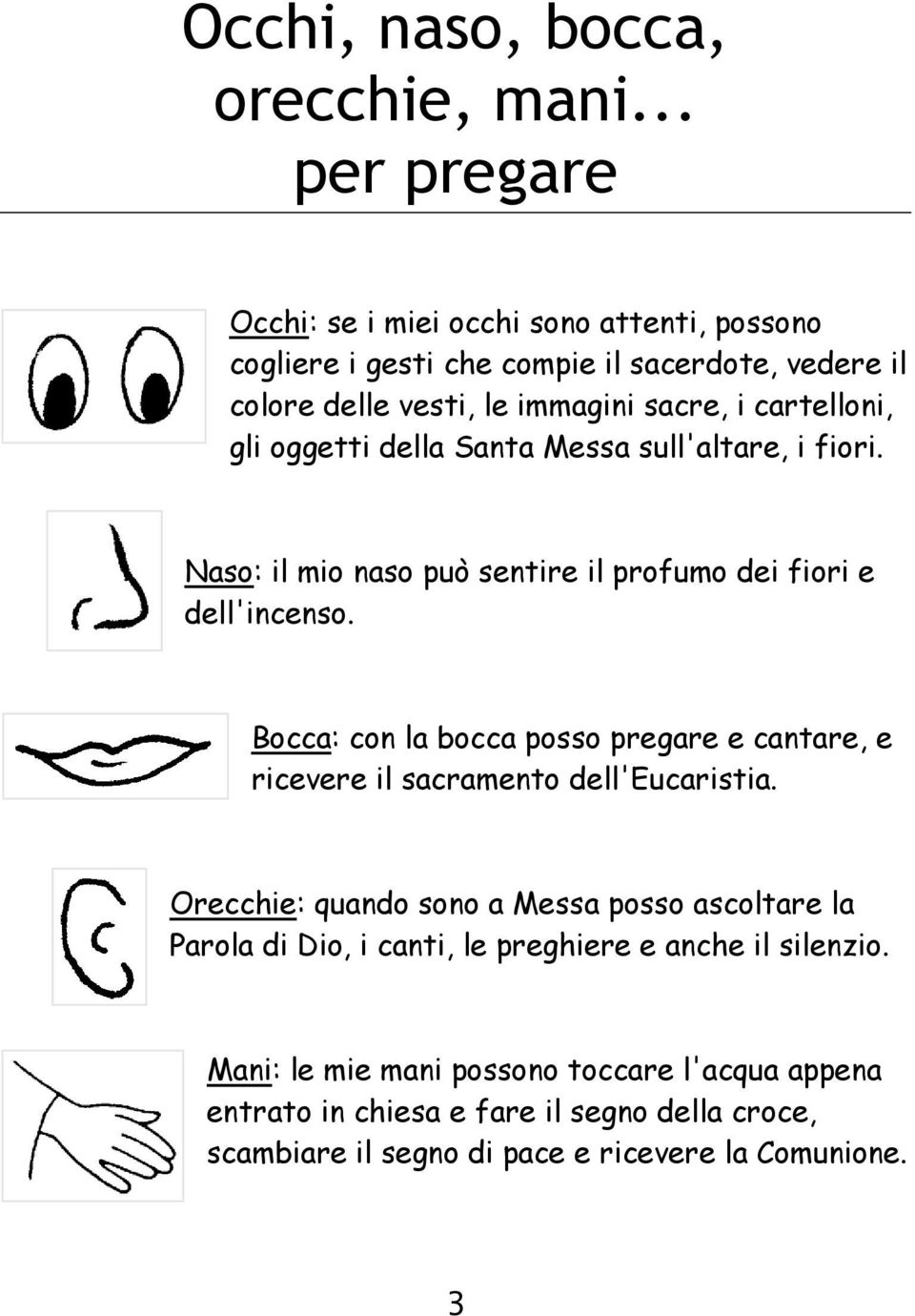 Occhi, naso, bocca, orecchie, mani... per pregare

Occhi: se i miei occhi sono attenti, possono cogliere i gesti che compie il sacerdote, vedere il colore delle vesti, le immagini sacre, i cartelloni, gli oggetti della Santa Messa sull'altare, i fiori.

Naso: il mio naso può sentire il profumo dei fiori e dell'incenso.

Bocca: con la bocca posso pregare e cantare, e ricevere il sacramento dell'Eucaristia.

Orecchie: quando sono a Messa posso ascoltare la Parola di Dio, i canti, le preghiere e anche il silenzio.

Mani: le mie mani possono toccare l'acqua appena entrato in chiesa e fare il segno della croce, scambiare il segno di pace e ricevere la Comunione.

3